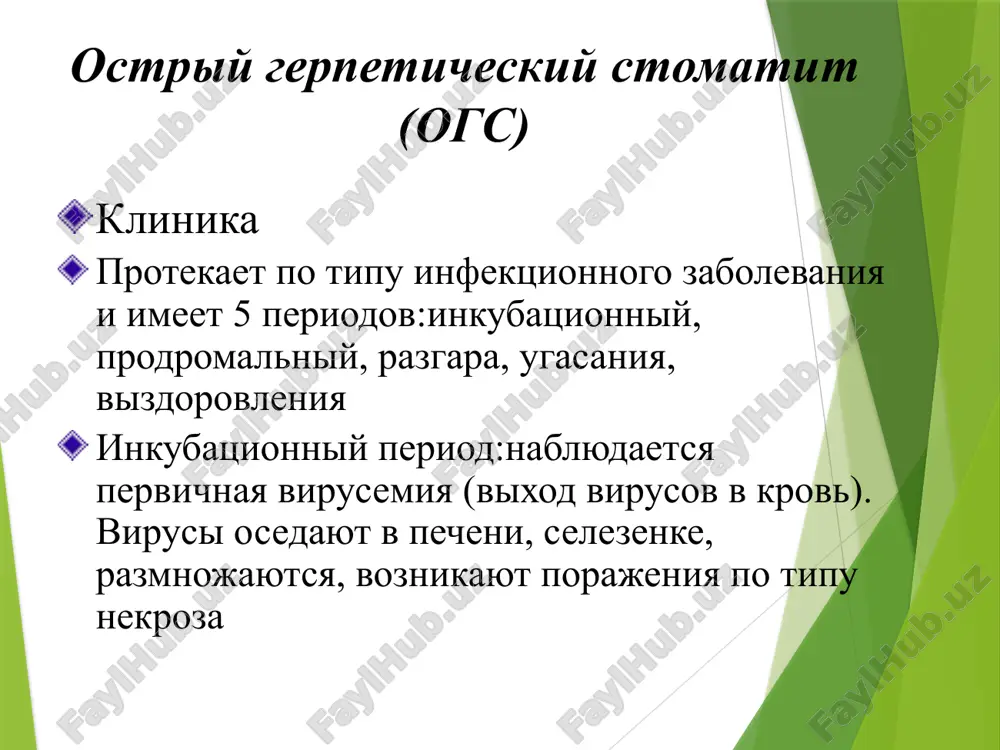 Острый герпетический стоматит (ОГС)

Клиника

Протекает по типу инфекционного заболевания и имеет 5 периодов:инкубационный, продромальный, разгара, угасания, выздоровления

Инкубационный период:наблюдается первичная вирусемия (выход вирусов в кровь). Вирусы оседают в печени, селезенке, размножаются, возникают поражения по типу некроза

FaylHub.uz